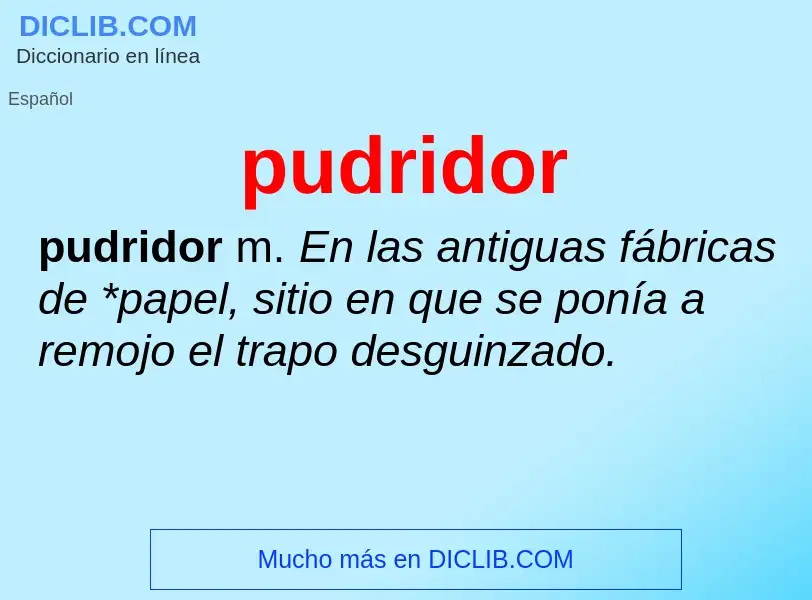 DICLIB.COM
Diccionario en línea

Español

pudridor

pudridor m. En las antiguas fábricas de *papel, sitio en que se ponía a remojo el trapo desguinzado.

Mucho más en DICLIB.COM